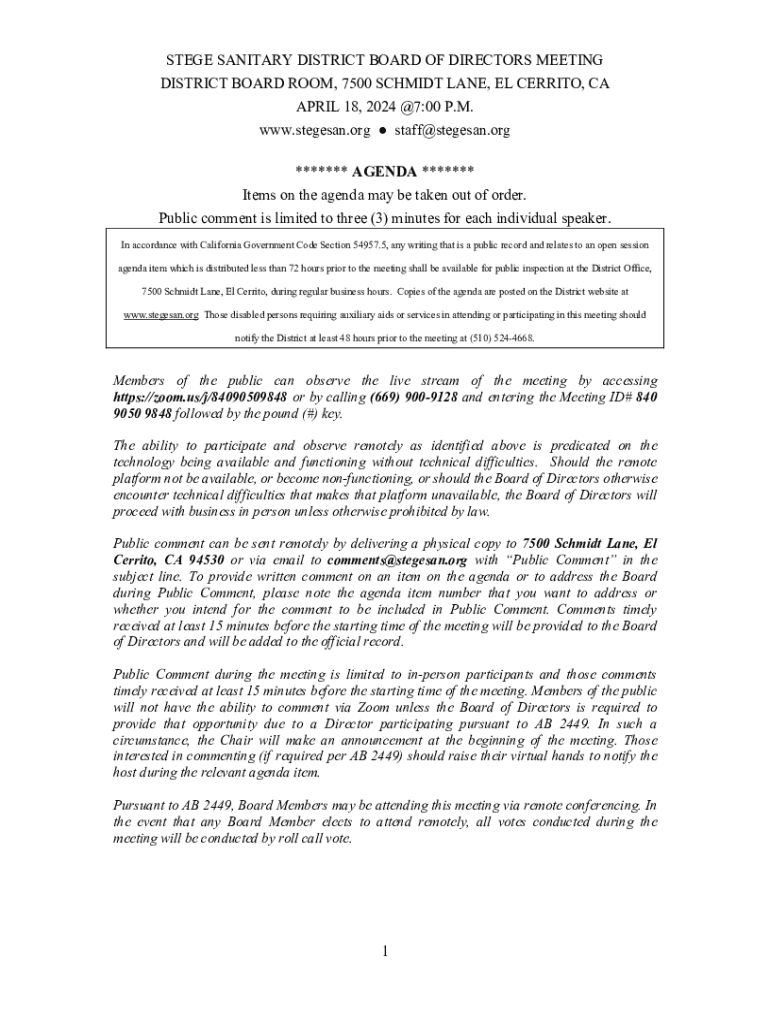 STEGE SANITARY DISTRICT BOARD OF DIRECTORS MEETING
DISTRICT BOARD ROOM, 7500 SCHMIDT LANE, EL CERRITO, CA
APRIL 18, 2024 @7:00 P.M.
www.stegesan.org ● staff@stegesan.org

******* AGENDA *******
Items on the agenda may be taken out of order.
Public comment is limited to three (3) minutes for each individual speaker.

In accordance with California Government Code Section 54957.5, any writing that is a public record and relates to an open session agenda item which is distributed less than 72 hours prior to the meeting shall be available for public inspection at the District Office, 7500 Schmidt Lane, El Cerrito, during regular business hours. Copies of the agenda are posted on the District website at www.stegesan.org. Those disabled persons requiring auxiliary aids or services in attending or participating in this meeting should notify the District at least 48 hours prior to the meeting at (510) 524-4668.

Members of the public can observe the live stream of the meeting by accessing https://zoom.us/j/84090509848 or by calling (669) 900-9128 and entering the Meeting ID# 840 9050 9848 followed by the pound (#) key.

The ability to participate and observe remotely as identified above is predicated on the technology being available and functioning without technical difficulties. Should the remote platform not be available, or become non-functioning, or should the Board of Directors otherwise encounter technical difficulties that makes that platform unavailable, the Board of Directors will proceed with business in person unless otherwise prohibited by law.

Public comment can be sent remotely by delivering a physical copy to 7500 Schmidt Lane, El Cerrito, CA 94530 or via email to comments@stegesan.org with "Public Comment" in the subject line. To provide written comment on an item on the agenda or to address the Board during Public Comment, please note the agenda item number that you want to address or whether you intend for the comment to be included in Public Comment. Comments timely received at least 15 minutes before the starting time of the meeting will be provided to the Board of Directors and will be added to the official record.

Public Comment during the meeting is limited to in-person participants and those comments timely received at least 15 minutes before the starting time of the meeting. Members of the public will not have the ability to comment via Zoom unless the Board of Directors is required to provide that opportunity due to a Director participating pursuant to AB 2449. In such a circumstance, the Chair will make an announcement at the beginning of the meeting. Those interested in commenting (if required per AB 2449) should raise their virtual hands to notify the host during the relevant agenda item.

Pursuant to AB 2449, Board Members may be attending this meeting via remote conferencing. In the event that any Board Member elects to attend remotely, all votes conducted during the meeting will be conducted by roll call vote.

1